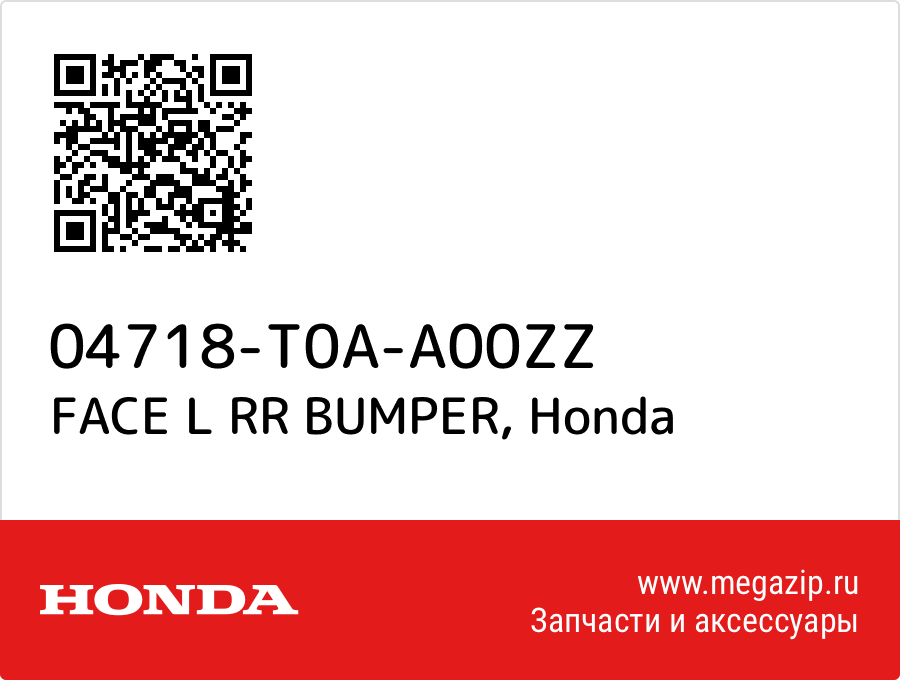 04718-T0A-A00ZZ
FACE L RR BUMPER, Honda

HONDA

www.megazip.ru
Запчасти и аксессуары